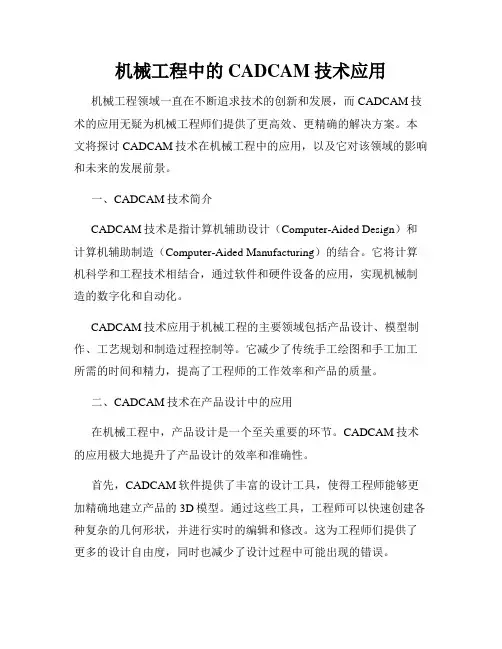 机械工程中的 CADCAM 技术应用

机械工程领域一直在不断追求技术的创新和发展，而 CADCAM 技术的应用无疑为机械工程师们提供了更高效、更精确的解决方案。本文将探讨 CADCAM 技术在机械工程中的应用，以及它对该领域的影响和未来的发展前景。

一、CADCAM 技术简介

CADCAM 技术是指计算机辅助设计（Computer-Aided Design）和计算机辅助制造（Computer-Aided Manufacturing）的结合。它将计算机科学和工程技术相结合，通过软件和硬件设备的应用，实现机械制造的数字化和自动化。

CADCAM 技术应用于机械工程的主要领域包括产品设计、模型制作、工艺规划和制造过程控制等。它减少了传统手工绘图和手工加工所需的时间和精力，提高了工程师的工作效率和产品的质量。

二、CADCAM 技术在产品设计中的应用

在机械工程中，产品设计是一个至关重要的环节。CADCAM 技术的应用极大地提升了产品设计的效率和准确性。

首先，CADCAM 软件提供了丰富的设计工具，使得工程师能够更加精确地建立产品的 3D 模型。通过这些工具，工程师可以快速创建各种复杂的几何形状，并进行实时的编辑和修改。这为工程师们提供了更多的设计自由度，同时也减少了设计过程中可能出现的错误。